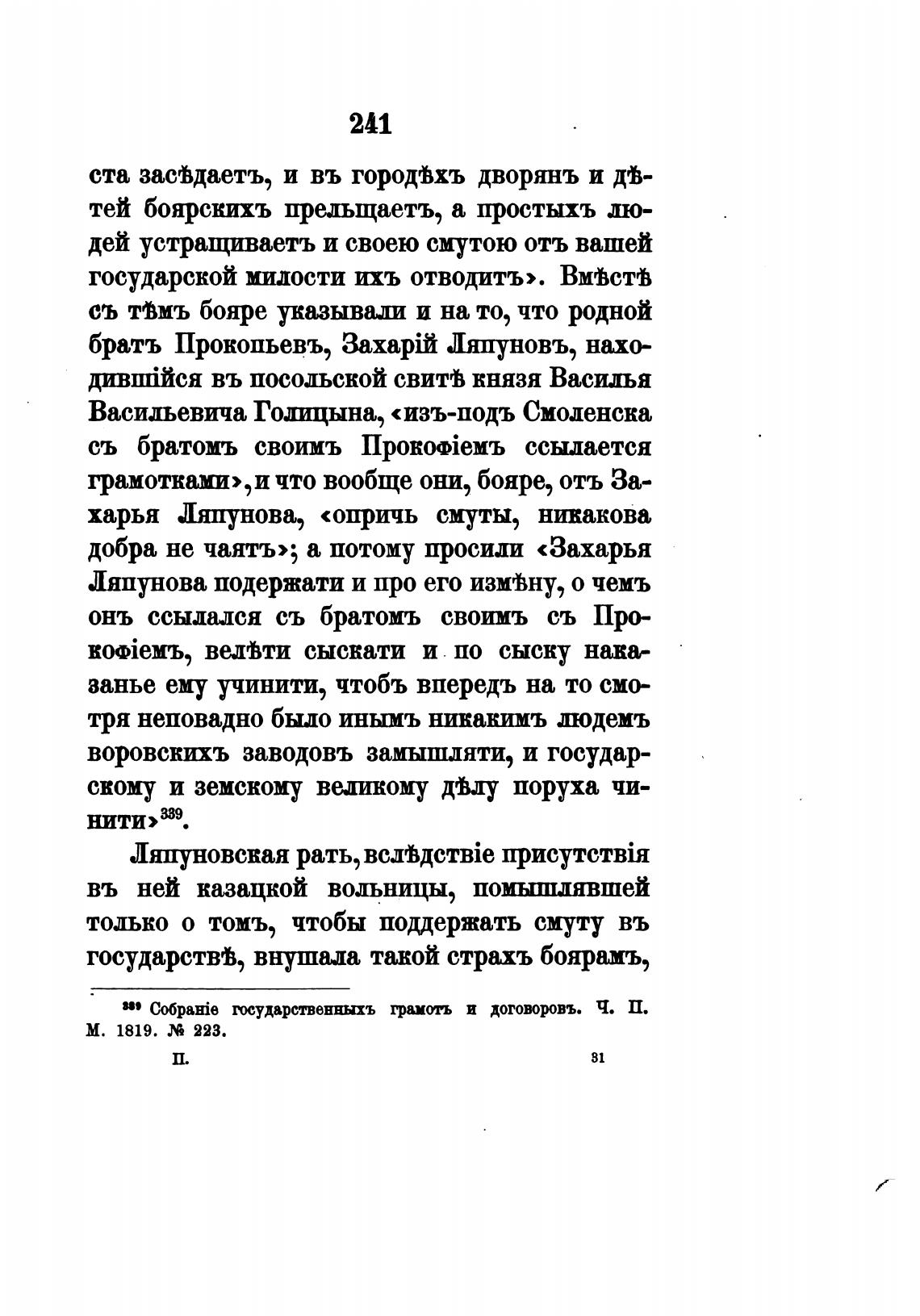 241

ста засѣдаетъ, и въ городѣхъ дворянъ и дѣтей боярскихъ прельщаетъ, а простыхъ людей устращиваетъ и своею смутою отъ вашей государской милости ихъ отводитъ». Вмѣстѣ съ тѣмъ бояре указывали и на то, что родной братъ Прокопьевъ, Захарій Ляпуновъ, находившійся въ посольской свитѣ князя Василья Васильевича Голицына, «изъ-подъ Смоленска съ братомъ своимъ Прокофіемъ ссылается грамотками», и что вообще они, бояре, отъ Захарья Ляпунова, «опричь смуты, никакова добра не чаятъ»; а потому просили «Захарья Ляпунова подержати и про его измѣну, о чемъ онъ ссылался съ братомъ своимъ съ Прокофіемъ, велѣти сыскати и по сыску наказанье ему учинити, чтобъ впередъ на то смотря неповадно было инымъ никакимъ людемъ воровскихъ заводовъ замышляти, и государскому и земскому великому дѣлу поруха чинити»$^{339}$.

Ляпуновская рать, вслѣдствіе присутствія въ ней казацкой вольницы, помышлявшей только о томъ, чтобы поддержать смуту въ государствѣ, внушала такой страхъ боярамъ,

$^{339}$ Собраніе государственныхъ грамотъ и договоровъ. Ч. II. М. 1819. № 223.

II. 31